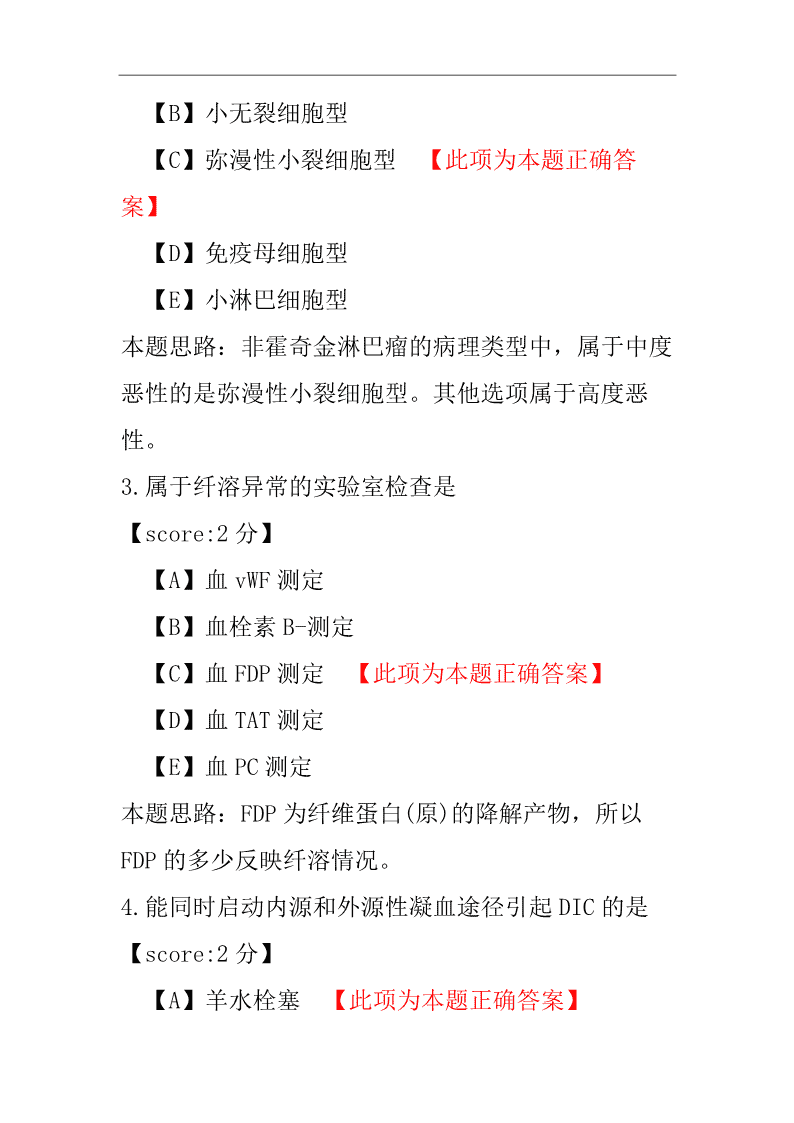 【B】小无裂细胞型

【C】弥漫性小裂细胞型 【此项为本题正确答案】

【D】免疫母细胞型

【E】小淋巴细胞型

本题思路：非霍奇金淋巴瘤的病理类型中，属于中度恶性的是弥漫性小裂细胞型。其他选项属于高度恶性。

3.属于纤溶异常的实验室检查是

【score:2 分】

【A】血 vWF 测定

【B】血栓素 B-测定

【C】血 FDP 测定 【此项为本题正确答案】

【D】血 TAT 测定

【E】血 PC 测定

本题思路：FDP 为纤维蛋白(原)的降解产物，所以 FDP 的多少反映纤溶情况。

4.能同时启动内源和外源性凝血途径引起 DIC 的是

【score:2 分】

【A】羊水栓塞 【此项为本题正确答案】